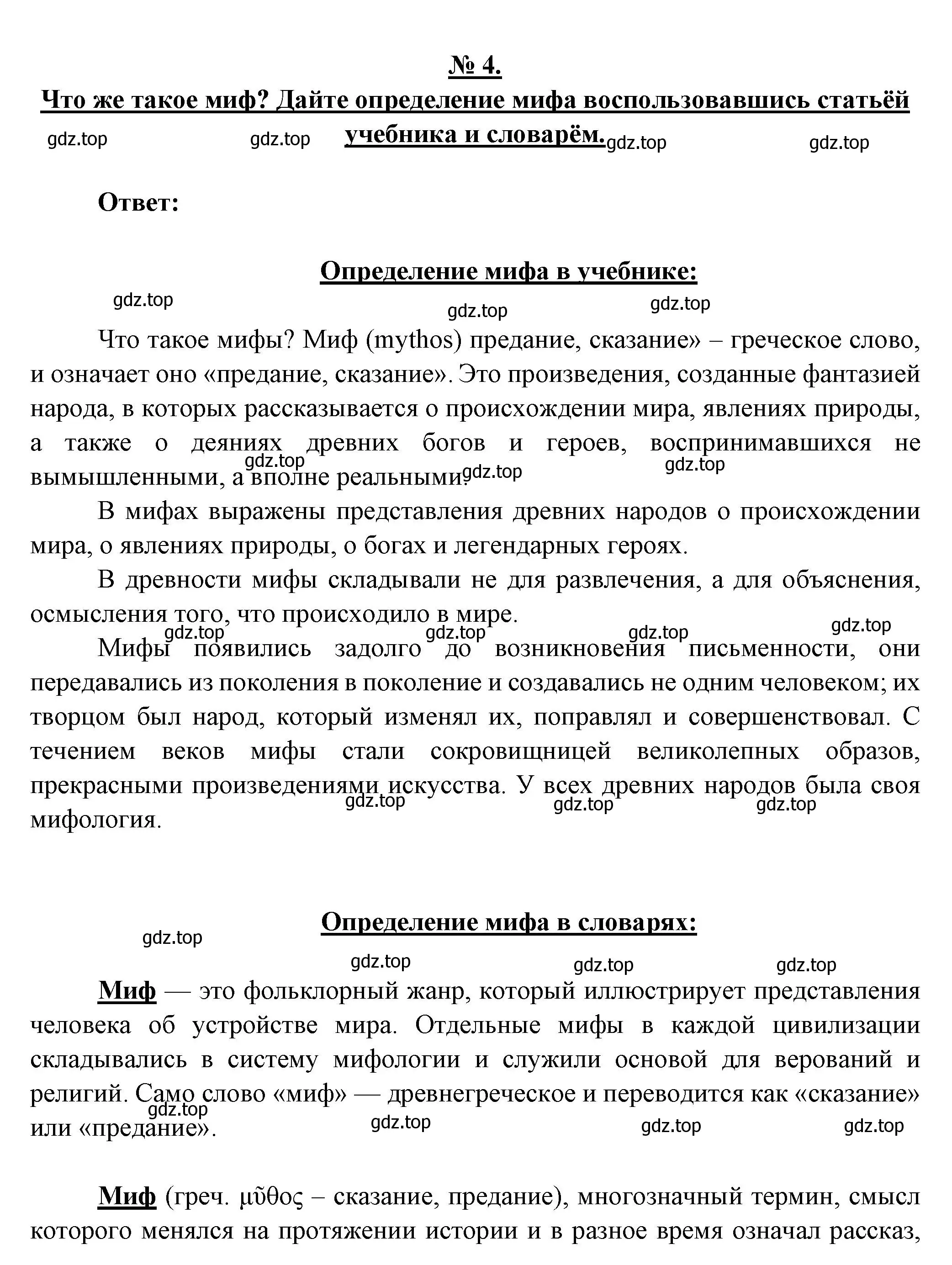 № 4.
Что же такое миф? Дайте определение мифа воспользовавшись статьёй учебника и словарём.

gdz.top gdz.top gdz.top gdz.top

Ответ:

Определение мифа в учебнике:

gdz.top gdz.top gdz.top

Что такое мифы? Миф (mythos) предание, сказание» – греческое слово, и означает оно «предание, сказание». Это произведения, созданные фантазией народа, в которых рассказывается о происхождении мира, явлениях природы, а также о деяниях древних богов и героев, воспринимавшихся не вымышленными, а вполне реальными.

gdz.top gdz.top gdz.top

В мифах выражены представления древних народов о происхождении мира, о явлениях природы, о богах и легендарных героях.

В древности мифы складывали не для развлечения, а для объяснения, осмысления того, что происходило в мире.

gdz.top gdz.top gdz.top gdz.top

Мифы появились задолго до возникновения письменности, они передавались из поколения в поколение и создавались не одним человеком; их творцом был народ, который изменял их, поправлял и совершенствовал. С течением веков мифы стали сокровищницей великолепных образов, прекрасными произведениями искусства. У всех древних народов была своя мифология.

gdz.top gdz.top gdz.top

Определение мифа в словарях:

gdz.top gdz.top gdz.top gdz.top

Миф — это фольклорный жанр, который иллюстрирует представления человека об устройстве мира. Отдельные мифы в каждой цивилизации складывались в систему мифологии и служили основой для верований и религий. Само слово «миф» — древнегреческое и переводится как «сказание» или «предание».

gdz.top gdz.top gdz.top gdz.top

Миф (греч. μῦθος – сказание, предание), многозначный термин, смысл которого менялся на протяжении истории и в разное время означал рассказ,